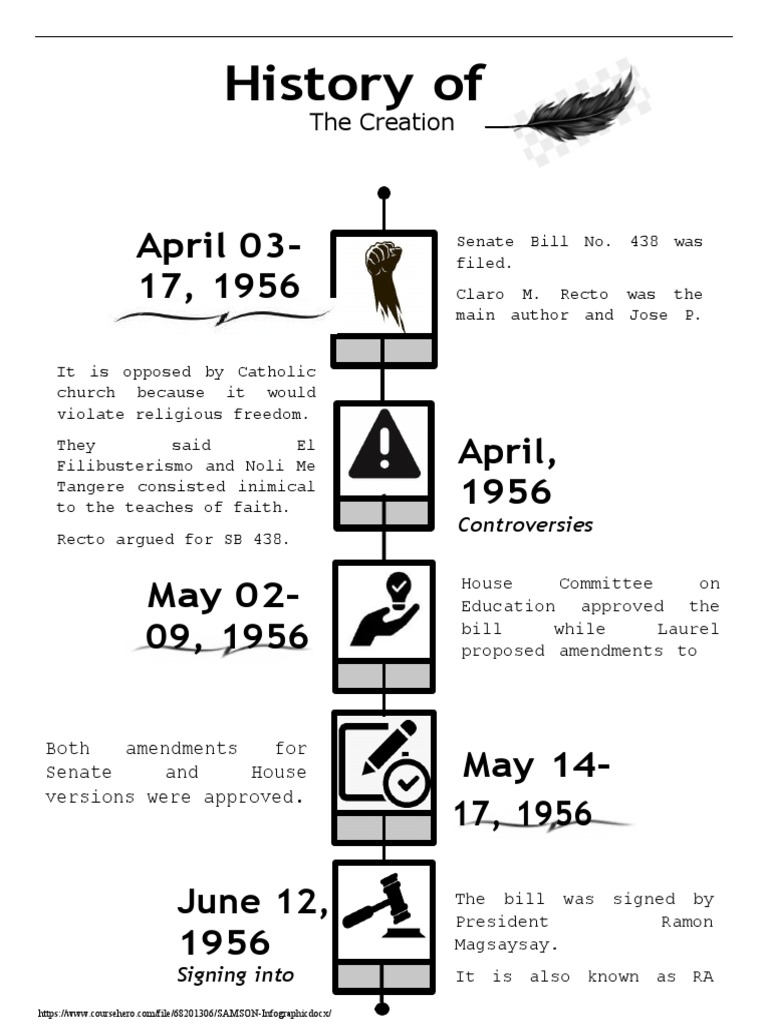 History of
The Creation

April 03-17, 1956

Senate Bill No. 438 was filed.

Claro M. Recto was the main author and Jose P.

It is opposed by Catholic church because it would violate religious freedom.

They said El Filibusterismo and Noli Me Tangere consisted inimical to the teaches of faith.

Recto argued for SB 438.

April, 1956
Controversies

May 02-09, 1956

House Committee on Education approved the bill while Laurel proposed amendments to

Both amendments for Senate and House versions were approved.

May 14-17, 1956

June 12, 1956
Signing into

The bill was signed by President Ramon Magsaysay.

It is also known as RA

https://www.coursehero.com/file/68201306/SAMSON-Infographicdocx/